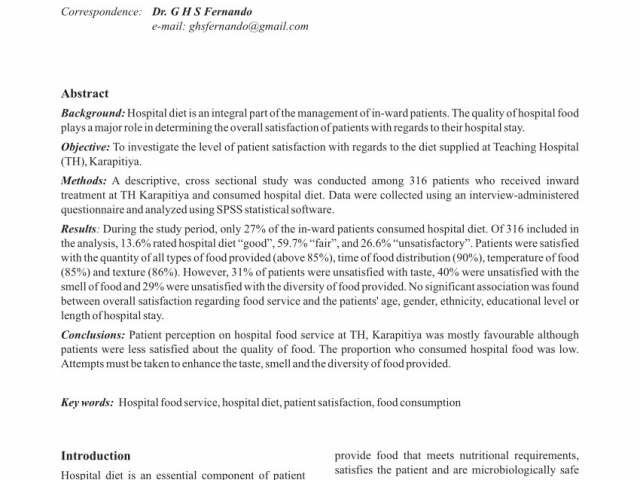 Correspondence: Dr. G H S Fernando
e-mail: ghsfernando@gmail.com

Abstract

Background: Hospital diet is an integral part of the management of in-ward patients. The quality of hospital food plays a major role in determining the overall satisfaction of patients with regards to their hospital stay.

Objective: To investigate the level of patient satisfaction with regards to the diet supplied at Teaching Hospital (TH), Karapitiya.

Methods: A descriptive, cross sectional study was conducted among 316 patients who received inward treatment at TH Karapitiya and consumed hospital diet. Data were collected using an interview-administered questionnaire and analyzed using SPSS statistical software.

Results: During the study period, only 27% of the in-ward patients consumed hospital diet. Of 316 included in the analysis, 13.6% rated hospital diet "good", 59.7% "fair", and 26.6% "unsatisfactory". Patients were satisfied with the quantity of all types of food provided (above 85%), time of food distribution (90%), temperature of food (85%) and texture (86%). However, 31% of patients were unsatisfied with taste, 40% were unsatisfied with the smell of food and 29% were unsatisfied with the diversity of food provided. No significant association was found between overall satisfaction regarding food service and the patients' age, gender, ethnicity, educational level or length of hospital stay.

Conclusions: Patient perception on hospital food service at TH, Karapitiya was mostly favourable although patients were less satisfied about the quality of food. The proportion who consumed hospital food was low. Attempts must be taken to enhance the taste, smell and the diversity of food provided.

Key words: Hospital food service, hospital diet, patient satisfaction, food consumption

Introduction

Hospital diet is an essential component of patient

provide food that meets nutritional requirements, satisfies the patient and are microbiologically safe